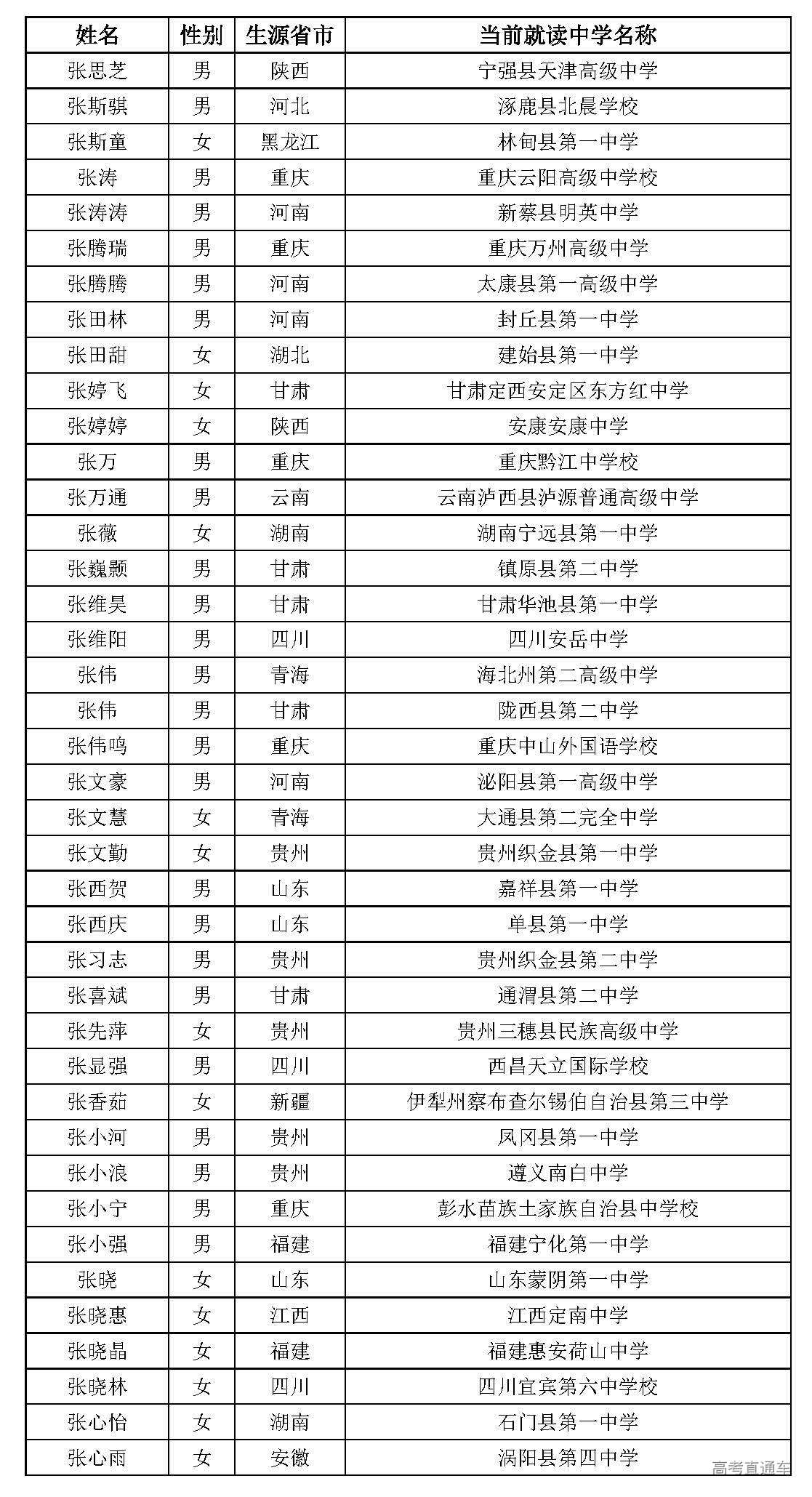 | 姓名 | 性别 | 生源省市 | 当前就读中学名称 |
|---|---|---|---|
| 张思芝 | 男 | 陕西 | 宁强县天津高级中学 |
| 张斯骐 | 男 | 河北 | 涿鹿县北晨学校 |
| 张斯童 | 女 | 黑龙江 | 林甸县第一中学 |
| 张涛 | 男 | 重庆 | 重庆云阳高级中学校 |
| 张涛涛 | 男 | 河南 | 新蔡县明英中学 |
| 张腾瑞 | 男 | 重庆 | 重庆万州高级中学 |
| 张腾腾 | 男 | 河南 | 太康县第一高级中学 |
| 张田林 | 男 | 河南 | 封丘县第一中学 |
| 张田甜 | 女 | 湖北 | 建始县第一中学 |
| 张婷飞 | 女 | 甘肃 | 甘肃定西安定区东方红中学 |
| 张婷婷 | 女 | 陕西 | 安康安康中学 |
| 张万 | 男 | 重庆 | 重庆黔江中学校 |
| 张万通 | 男 | 云南 | 云南泸西县泸源普通高级中学 |
| 张薇 | 女 | 湖南 | 湖南宁远县第一中学 |
| 张巍颢 | 男 | 甘肃 | 镇原县第二中学 |
| 张维昊 | 男 | 甘肃 | 甘肃华池县第一中学 |
| 张维阳 | 男 | 四川 | 四川安岳中学 |
| 张伟 | 男 | 青海 | 海北州第二高级中学 |
| 张伟 | 男 | 甘肃 | 陇西县第二中学 |
| 张伟鸣 | 男 | 重庆 | 重庆中山外国语学校 |
| 张文豪 | 男 | 河南 | 泌阳县第一高级中学 |
| 张文慧 | 女 | 青海 | 大通县第二完全中学 |
| 张文勤 | 女 | 贵州 | 贵州织金县第一中学 |
| 张西贺 | 男 | 山东 | 嘉祥县第一中学 |
| 张西庆 | 男 | 山东 | 单县第一中学 |
| 张习志 | 男 | 贵州 | 贵州织金县第二中学 |
| 张喜斌 | 男 | 甘肃 | 通渭县第二中学 |
| 张先萍 | 女 | 贵州 | 贵州三穗县民族高级中学 |
| 张显强 | 男 | 四川 | 西昌天立国际学校 |
| 张香茹 | 女 | 新疆 | 伊犁州察布查尔锡伯自治县第三中学 |
| 张小河 | 男 | 贵州 | 凤冈县第一中学 |
| 张小浪 | 男 | 贵州 | 遵义南白中学 |
| 张小宁 | 男 | 重庆 | 彭水苗族土家族自治县中学校 |
| 张小强 | 男 | 福建 | 福建宁化第一中学 |
| 张晓 | 女 | 山东 | 山东蒙阴第一中学 |
| 张晓惠 | 女 | 江西 | 江西定南中学 |
| 张晓晶 | 女 | 福建 | 福建惠安荷山中学 |
| 张晓林 | 女 | 四川 | 四川宜宾第六中学校 |
| 张心怡 | 女 | 湖南 | 石门县第一中学 |
| 张心雨 | 女 | 安徽 | 涡阳县第四中学 |

高考直通车